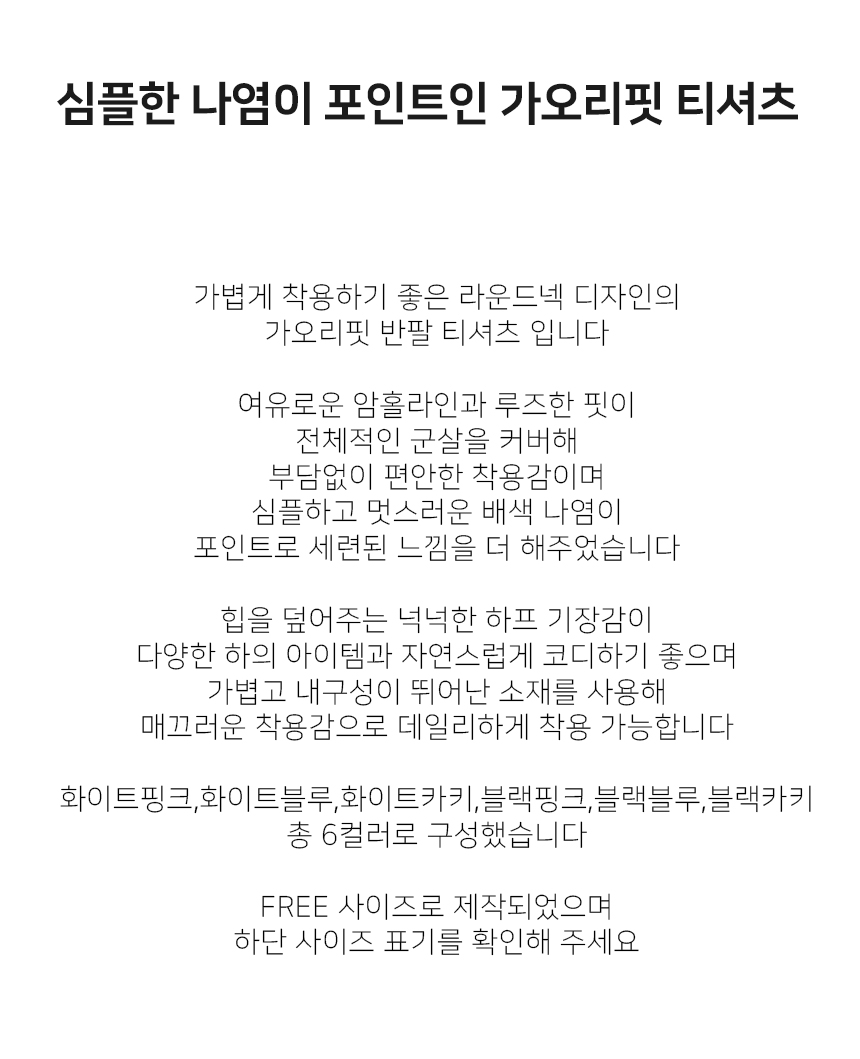 심플한 나염이 포인트인 가오리핏 티셔츠

가볍게 착용하기 좋은 라운드넥 디자인의
가오리핏 반팔 티셔츠 입니다

여유로운 암홀라인과 루즈한 핏이
전체적인 군살을 커버해
부담없이 편안한 착용감이며
심플하고 멋스러운 배색 나염이
포인트로 세련된 느낌을 더 해주었습니다

힙을 덮어주는 넉넉한 하프 기장감이
다양한 하의 아이템과 자연스럽게 코디하기 좋으며
가볍고 내구성이 뛰어난 소재를 사용해
매끄러운 착용감으로 데일리하게 착용 가능합니다

화이트핑크,화이트블루,화이트카키,블랙핑크,블랙블루,블랙카키
총 6컬러로 구성했습니다

FREE 사이즈로 제작되었으며
하단 사이즈 표기를 확인해 주세요